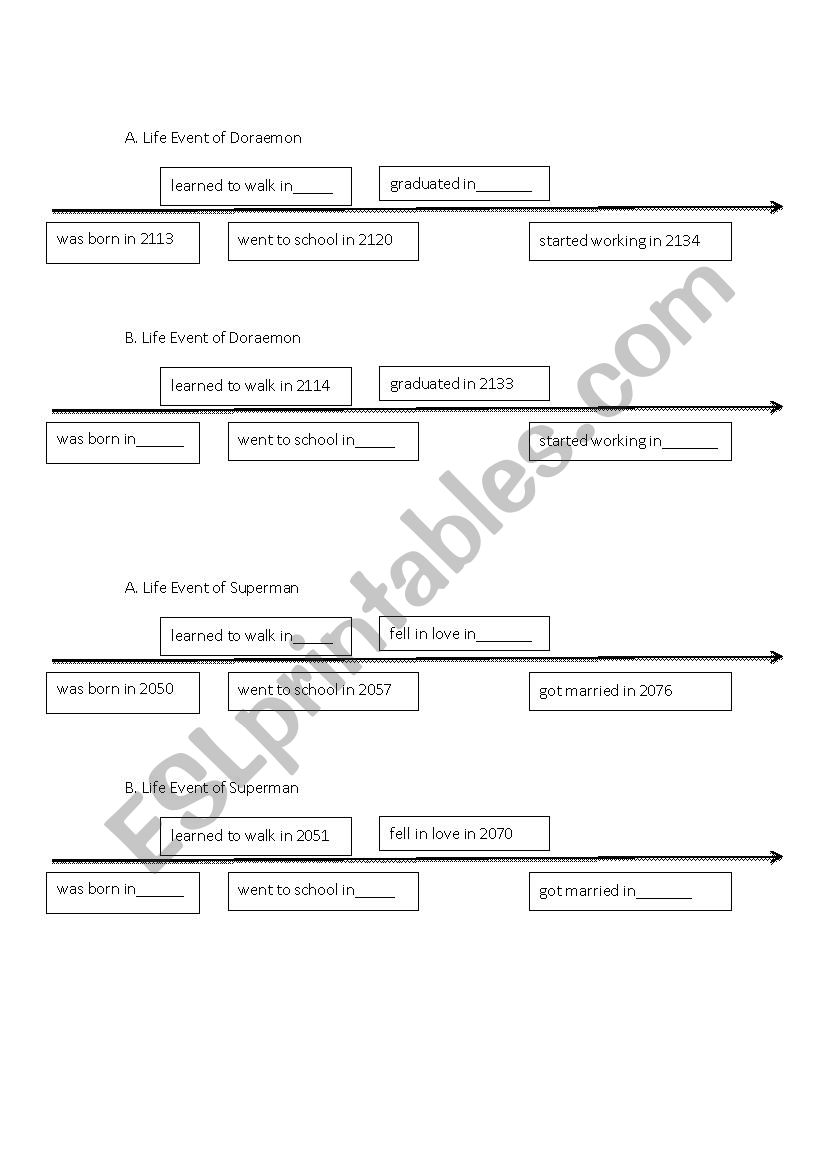 A. Life Event of Doraemon

learned to walk in_____

graduated in_______

was born in 2113

went to school in 2120

started working in 2134

B. Life Event of Doraemon

learned to walk in 2114

graduated in 2133

was born in______

went to school in_____

started working in_______

A. Life Event of Superman

learned to walk in_____

fell in love in_______

was born in 2050

went to school in 2057

got married in 2076

B. Life Event of Superman

learned to walk in 2051

fell in love in 2070

was born in______

went to school in_____

got married in_______

ESLprintables.com